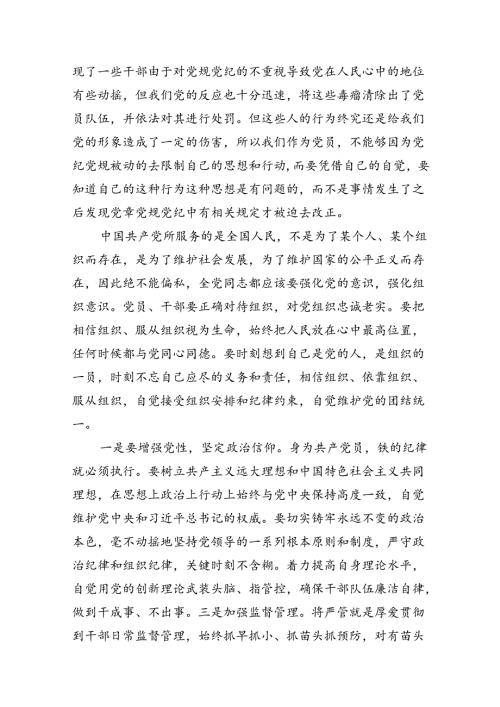 现了一些干部由于对党规党纪的不重视导致党在人民心中的地位有些动摇，但我们党的反应也十分迅速，将这些毒瘤清除出了党员队伍，并依法对其进行处罚。但这些人的行为终究还是给我们党的形象造成了一定的伤害，所以我们作为党员，不能够因为党纪党规被动的去限制自己的思想和行动，而要凭借自己的自觉，要知道自己的这种行为这种思想是有问题的，而不是事情发生了之后发现党章党规党纪中有相关规定才被迫去改正。

中国共产党所服务的是全国人民，不是为了某个人、某个组织而存在，是为了维护社会发展，为了维护国家的公平正义而存在，因此绝不能偏私，全党同志都应该要强化党的意识，强化组织意识。党员、干部要正确对待组织，对党组织忠诚老实。要把相信组织、服从组织视为生命，始终把人民放在心中最高位置，任何时候都与党同心同德。要时刻想到自己是党的人，是组织的一员，时刻不忘自己应尽的义务和责任，相信组织、依靠组织、服从组织，自觉接受组织安排和纪律约束，自觉维护党的团结统一。

一是要增强党性，坚定政治信仰。身为共产党员，铁的纪律就必须执行。要树立共产主义远大理想和中国特色社会主义共同理想，在思想上政治上行动上始终与党中央保持高度一致，自觉维护党中央和习近平总书记的权威。要切实铸牢永远不变的政治本色，毫不动摇地坚持党领导的一系列根本原则和制度，严守政治纪律和组织纪律，关键时刻不含糊。着力提高自身理论水平，自觉用党的创新理论武装头脑、指管控，确保干部队伍廉洁自律，做到干成事、不出事。三是加强监督管理。将严管就是厚爱贯彻到干部日常监督管理，始终抓早抓小、抓苗头抓预防，对有苗头